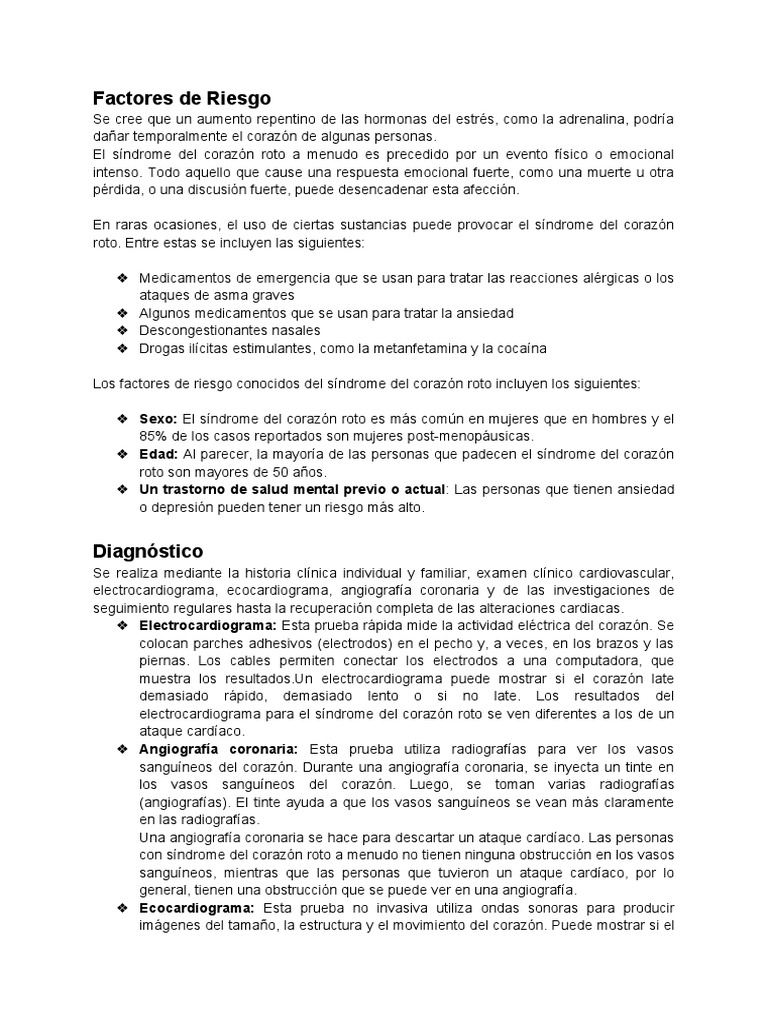 Factores de Riesgo
Se cree que un aumento repentino de las hormonas del estrés, como la adrenalina, podría dañar temporalmente el corazón de algunas personas.
El síndrome del corazón roto a menudo es precedido por un evento físico o emocional intenso. Todo aquello que cause una respuesta emocional fuerte, como una muerte u otra pérdida, o una discusión fuerte, puede desencadenar esta afección.

En raras ocasiones, el uso de ciertas sustancias puede provocar el síndrome del corazón roto. Entre estas se incluyen las siguientes:

❖ Medicamentos de emergencia que se usan para tratar las reacciones alérgicas o los ataques de asma graves
❖ Algunos medicamentos que se usan para tratar la ansiedad
❖ Descongestionantes nasales
❖ Drogas ilícitas estimulantes, como la metanfetamina y la cocaína

Los factores de riesgo conocidos del síndrome del corazón roto incluyen los siguientes:

❖ Sexo: El síndrome del corazón roto es más común en mujeres que en hombres y el 85% de los casos reportados son mujeres post-menopáusicas.
❖ Edad: Al parecer, la mayoría de las personas que padecen el síndrome del corazón roto son mayores de 50 años.
❖ Un trastorno de salud mental previo o actual: Las personas que tienen ansiedad o depresión pueden tener un riesgo más alto.

Diagnóstico
Se realiza mediante la historia clínica individual y familiar, examen clínico cardiovascular, electrocardiograma, ecocardiograma, angiografía coronaria y de las investigaciones de seguimiento regulares hasta la recuperación completa de las alteraciones cardiacas.
❖ Electrocardiograma: Esta prueba rápida mide la actividad eléctrica del corazón. Se colocan parches adhesivos (electrodos) en el pecho y, a veces, en los brazos y las piernas. Los cables permiten conectar los electrodos a una computadora, que muestra los resultados.Un electrocardiograma puede mostrar si el corazón late demasiado rápido, demasiado lento o si no late. Los resultados del electrocardiograma para el síndrome del corazón roto se ven diferentes a los de un ataque cardíaco.
❖ Angiografía coronaria: Esta prueba utiliza radiografías para ver los vasos sanguíneos del corazón. Durante una angiografía coronaria, se inyecta un tinte en los vasos sanguíneos del corazón. Luego, se toman varias radiografías (angiografías). El tinte ayuda a que los vasos sanguíneos se vean más claramente en las radiografías.
Una angiografía coronaria se hace para descartar un ataque cardíaco. Las personas con síndrome del corazón roto a menudo no tienen ninguna obstrucción en los vasos sanguíneos, mientras que las personas que tuvieron un ataque cardíaco, por lo general, tienen una obstrucción que se puede ver en una angiografía.
❖ Ecocardiograma: Esta prueba no invasiva utiliza ondas sonoras para producir imágenes del tamaño, la estructura y el movimiento del corazón. Puede mostrar si el